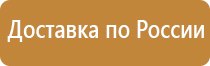 Доставка по России